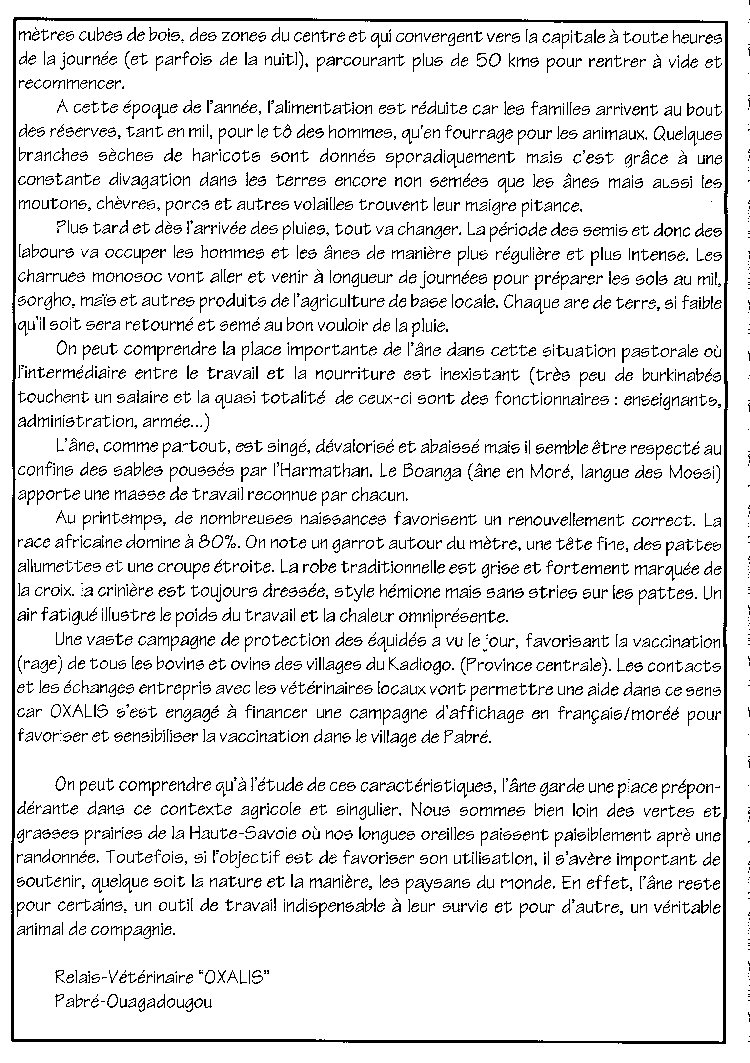 mètres cubes de bois, des zones du centre et qui convergent vers la capitale à toute heures de la journée (et parfois de la nuit!), parcourant plus de 50 kms pour rentrer à vide et recommencer.

A cette époque de l'année, l'alimentation est réduite car les familles arrivent au bout des réserves, tant en mil, pour le tô des hommes, qu'en fourrage pour les animaux. Quelques branches sèches de haricots sont donnés sporadiquement mais c'est grâce à une constante divagation dans les terres encore non semées que les ânes mais aussi les moutons, chèvres, porcs et autres volailles trouvent leur maigre pitance.

Plus tard et dès l'arrivée des pluies, tout va changer. La période des semis et donc des labours va occuper les hommes et les ânes de manière plus régulière et plus intense. Les charrues monosoc vont aller et venir à longueur de journées pour préparer les sols au mil, sorgho, maïs et autres produits de l'agriculture de base locale. Chaque are de terre, si faible qu'il soit sera retourné et semé au bon vouloir de la pluie.

On peut comprendre la place importante de l'âne dans cette situation pastorale où l'intermédiaire entre le travail et la nourriture est inexistant (très peu de burkinabés touchent un salaire et la quasi totalité de ceux-ci sont des fonctionnaires : enseignants, administration, armée...)

L'âne, comme partout, est singé, dévalorisé et abaissé mais il semble être respecté au confins des sables poussés par l'Harmathan. Le Boanga (âne en Moré, langue des Mossi) apporte une masse de travail reconnue par chacun.

Au printemps, de nombreuses naissances favorisent un renouvellement correct. La race africaine domine à 80%. On note un garrot autour du mètre, une tête fine, des pattes allumettes et une croupe étroite. La robe traditionnelle est grise et fortement marquée de la croix. la crinière est toujours dressée, style hémione mais sans stries sur les pattes. Un air fatigué illustre le poids du travail et la chaleur omniprésente.

Une vaste campagne de protection des équidés a vu le jour, favorisant la vaccination (rage) de tous les bovins et ovins des villages du Kadiogo. (Province centrale). Les contacts et les échanges entrepris avec les vétérinaires locaux vont permettre une aide dans ce sens car OXALIS s'est engagé à financer une campagne d'affichage en français/moréé pour favoriser et sensibiliser la vaccination dans le village de Pabré.

On peut comprendre qu'à l'étude de ces caractéristiques, l'âne garde une place prépondérante dans ce contexte agricole et singulier. Nous sommes bien loin des vertes et grasses prairies de la Haute-Savoie où nos longues oreilles paissent paisiblement aprè une randonnée. Toutefois, si l'objectif est de favoriser son utilisation, il s'avère important de soutenir, quelque soit la nature et la manière, les paysans du monde. En effet, l'âne reste pour certains, un outil de travail indispensable à leur survie et pour d'autre, un véritable animal de compagnie.

Relais-Vétérinaire "OXALIS"
Pabré-Ouagadougou